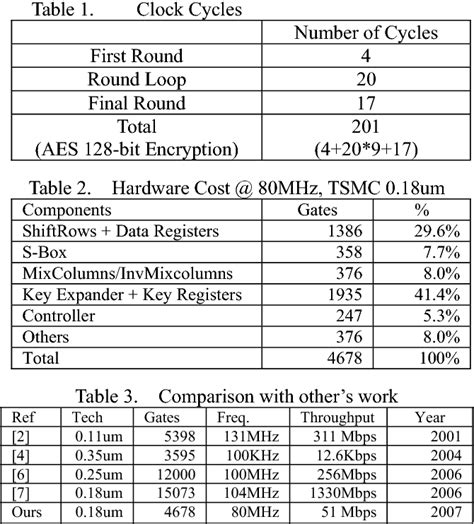 Table 1. Clock Cycles

| | Number of Cycles |
|---|---|
| First Round | 4 |
| Round Loop | 20 |
| Final Round | 17 |
| Total (AES 128-bit Encryption) | 201 (4+20*9+17) |

Table 2. Hardware Cost @ 80MHz, TSMC 0.18um

| Components | Gates | % |
|---|---|---|
| ShiftRows + Data Registers | 1386 | 29.6% |
| S-Box | 358 | 7.7% |
| MixColumns/InvMixcolumns | 376 | 8.0% |
| Key Expander + Key Registers | 1935 | 41.4% |
| Controller | 247 | 5.3% |
| Others | 376 | 8.0% |
| Total | 4678 | 100% |

Table 3. Comparison with other's work

| Ref | Tech | Gates | Freq. | Throughput | Year |
|---|---|---|---|---|---|
| [2] | 0.11um | 5398 | 131MHz | 311 Mbps | 2001 |
| [4] | 0.35um | 3595 | 100KHz | 12.6Kbps | 2004 |
| [6] | 0.25um | 12000 | 100MHz | 256Mbps | 2006 |
| [7] | 0.18um | 15073 | 104MHz | 1330Mbps | 2006 |
| Ours | 0.18um | 4678 | 80MHz | 51 Mbps | 2007 |